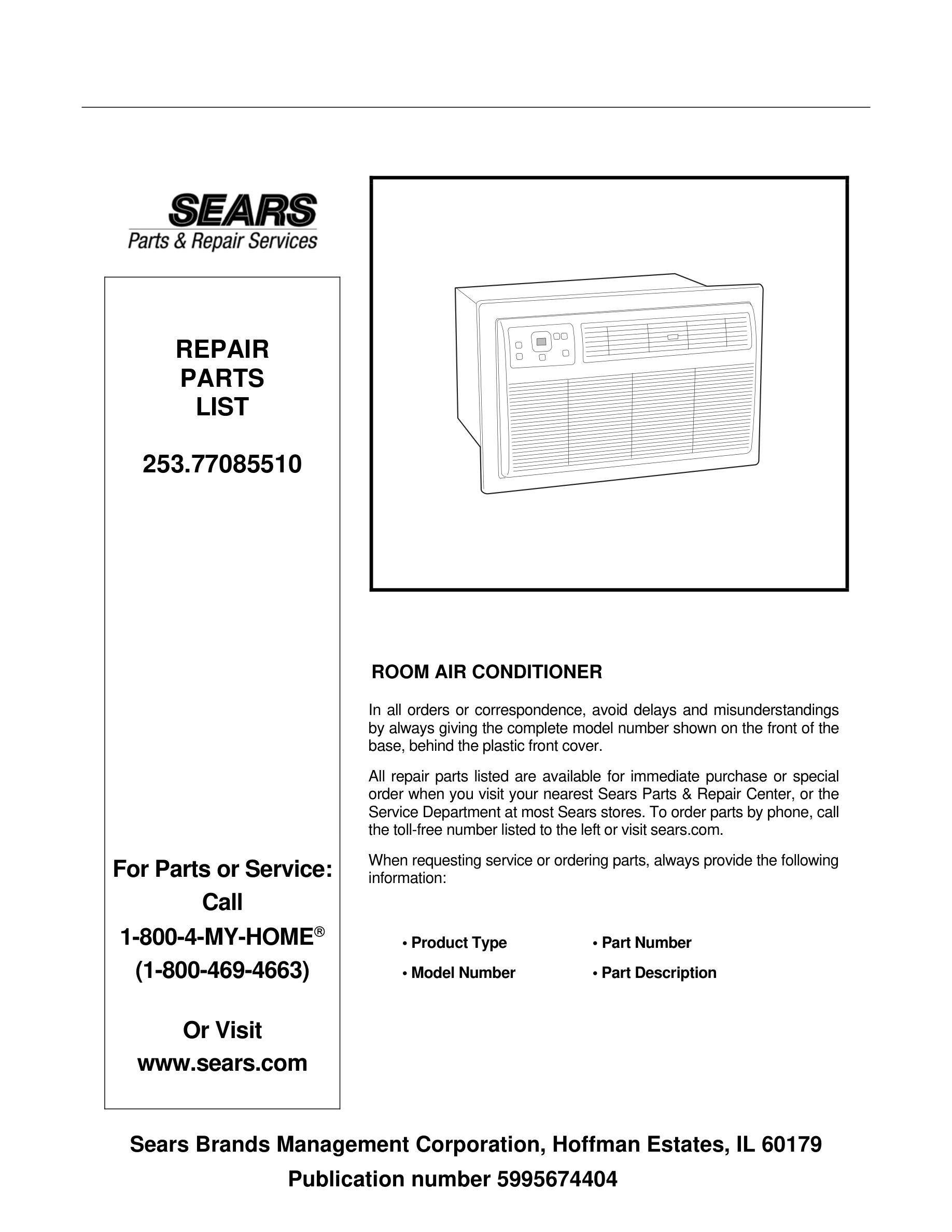 SEARS
Parts & Repair Services

REPAIR
PARTS
LIST

253.77085510

For Parts or Service:
Call
1-800-4-MY-HOME®
(1-800-469-4663)

Or Visit
www.sears.com

ROOM AIR CONDITIONER

In all orders or correspondence, avoid delays and misunderstandings by always giving the complete model number shown on the front of the base, behind the plastic front cover.

All repair parts listed are available for immediate purchase or special order when you visit your nearest Sears Parts & Repair Center, or the Service Department at most Sears stores. To order parts by phone, call the toll-free number listed to the left or visit sears.com.

When requesting service or ordering parts, always provide the following information:

• Product Type
• Model Number
• Part Number
• Part Description

Sears Brands Management Corporation, Hoffman Estates, IL 60179
Publication number 5995674404